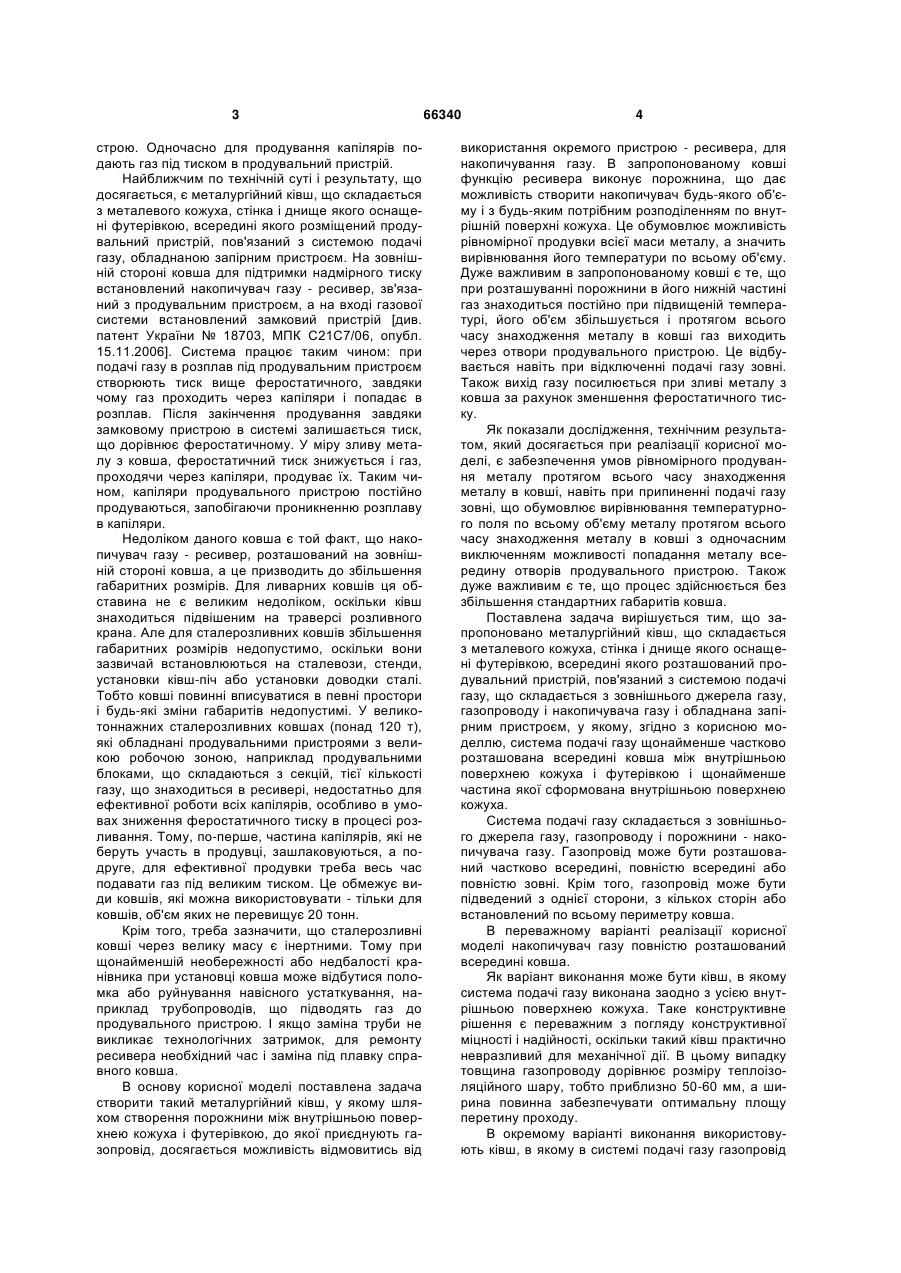 3 66340 4

строю. Одночасно для продування капілярів подають газ під тиском в продувальний пристрій.

Найближчим по технічній суті і результату, що досягається, є металургійний ківш, що складається з металевого кожуха, стінка і днище якого оснащені футерівкою, всередині якого розміщений продувальний пристрій, пов'язаний з системою подачі газу, обладнаною запірним пристроєм. На зовнішній стороні ковша для підтримки надмірного тиску встановлений накопичувач газу - ресивер, зв'язаний з продувальним пристроєм, а на вході газової системи встановлений замковий пристрій [див. патент України № 18703, МПК С21С7/06, опубл. 15.11.2006]. Система працює таким чином: при подачі газу в розплав під продувальним пристроєм створюють тиск вище феростатичного, завдяки чому газ проходить через капіляри і попадає в розплав. Після закінчення продування завдяки замковому пристрою в системі залишається тиск, що дорівнює феростатичному. У міру зливу металу з ковша, феростатичний тиск знижується і газ, проходячи через капіляри, продуває їх. Таким чином, капіляри продувального пристрою постійно продуваються, запобігаючи проникненню розплаву в капіляри.

Недоліком даного ковша є той факт, що накопичувач газу - ресивер, розташований на зовнішній стороні ковша, а це призводить до збільшення габаритних розмірів. Для ливарних ковшів ця обставина не є великим недоліком, оскільки ківш знаходиться підвішеним на траверсі розливного крана. Але для сталерозливних ковшів збільшення габаритних розмірів недопустимо, оскільки вони зазвичай встановлюються на сталевози, стенди, установки ківш-піч або установки доводки сталі. Тобто ковші повинні вписуватися в певні простори і будь-які зміни габаритів недопустимі. У великотоннажних сталерозливних ковшах (понад 120 т), які обладнані продувальними пристроями з великою робочою зоною, наприклад продувальними блоками, що складаються з секцій, тієї кількості газу, що знаходиться в ресивері, недостатньо для ефективної роботи всіх капілярів, особливо в умовах зниження феростатичного тиску в процесі розливання. Тому, по-перше, частина капілярів, які не беруть участь в продувці, зашлаковуються, а подруге, для ефективної продувки треба весь час подавати газ під великим тиском. Це обмежує види ковшів, які можна використовувати - тільки для ковшів, об'єм яких не перевищує 20 тонн.

Крім того, треба зазначити, що сталерозливні ковші через велику масу є інертними. Тому при щонайменшій необережності або недбалості кранівника при установці ковша може відбутися поломка або руйнування навісного устаткування, наприклад трубопроводів, що підводять газ до продувального пристрою. І якщо заміна труби не викликає технологічних затримок, для ремонту ресивера необхідний час і заміна під плавку справного ковша.

В основу корисної моделі поставлена задача створити такий металургійний ківш, у якому шляхом створення порожнини між внутрішньою поверхнею кожуха і футерівкою, до якої приєднують газопровід, досягається можливість відмовитись від використання окремого пристрою - ресивера, для накопичування газу. В запропонованому ковші функцію ресивера виконує порожнина, що дає можливість створити накопичувач будь-якого об'єму і з будь-яким потрібним розподіленням по внутрішній поверхні кожуха. Це обумовлює можливість рівномірної продувки всієї маси металу, а значить вирівнювання його температури по всьому об'єму. Дуже важливим в запропонованому ковші є те, що при розташуванні порожнини в його нижній частині газ знаходиться постійно при підвищеній температурі, його об'єм збільшується і протягом всього часу знаходження металу в ковші газ виходить через отвори продувального пристрою. Це відбувається навіть при відключенні подачі газу зовні. Також вихід газу посилюється при зливі металу з ковша за рахунок зменшення феростатичного тиску.

Як показали дослідження, технічним результатом, який досягається при реалізації корисної моделі, є забезпечення умов рівномірного продування металу протягом всього часу знаходження металу в ковші, навіть при припиненні подачі газу зовні, що обумовлює вирівнювання температурного поля по всьому об'єму металу протягом всього часу знаходження металу в ковші з одночасним виключенням можливості попадання металу всередину отворів продувального пристрою. Також дуже важливим є те, що процес здійснюється без збільшення стандартних габаритів ковша.

Поставлена задача вирішується тим, що запропоновано металургійний ківш, що складається з металевого кожуха, стінка і днище якого оснащені футерівкою, всередині якого розташований продувальний пристрій, пов'язаний з системою подачі газу, що складається з зовнішнього джерела газу, газопроводу і накопичувача газу і обладнана запірним пристроєм, у якому, згідно з корисною моделлю, система подачі газу щонайменше частково розташована всередині ковша між внутрішньою поверхнею кожуха і футерівкою і щонайменше частина якої сформована внутрішньою поверхнею кожуха.

Система подачі газу складається з зовнішнього джерела газу, газопроводу і порожнини - накопичувача газу. Газопровід може бути розташований частково всередині, повністю всередині або повністю зовні. Крім того, газопровід може бути підведений з однієї сторони, з кількох сторін або встановлений по всьому периметру ковша.

В переважному варіанті реалізації корисної моделі накопичувач газу повністю розташований всередині ковша.

Як варіант виконання може бути ківш, в якому система подачі газу виконана заодно з усією внутрішньою поверхнею кожуха. Таке конструктивне рішення є переважним з погляду конструктивної міцності і надійності, оскільки такий ківш практично невразливий для механічної дії. В цьому випадку товщина газопроводу дорівнює розміру теплоізоляційного шару, тобто приблизно 50-60 мм, а ширина повинна забезпечувати оптимальну площу перетину проходу.

В окремому варіанті виконання використовують ківш, в якому в системі подачі газу газопровід